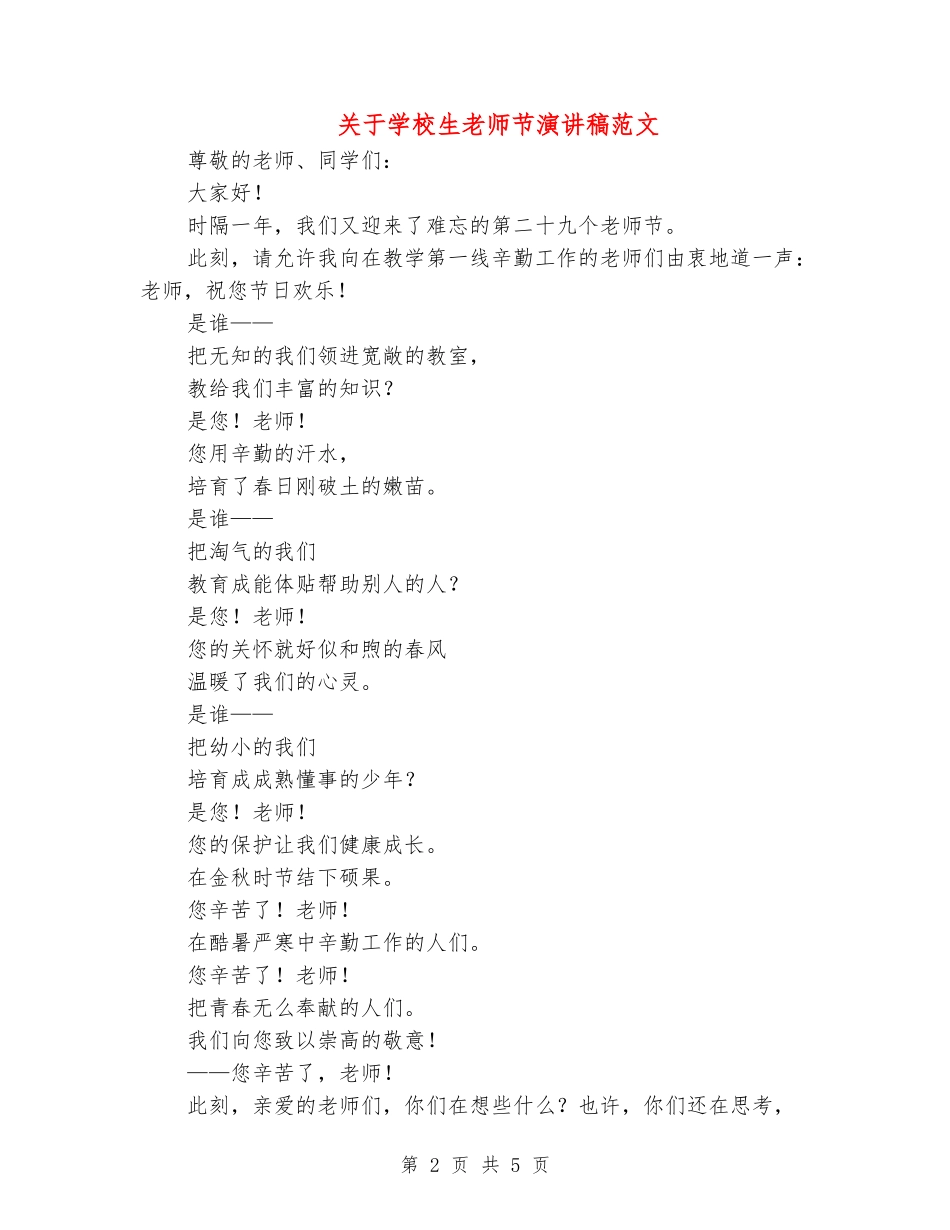 关于学校生老师节演讲稿范文

尊敬的老师、同学们：

大家好！

时隔一年，我们又迎来了难忘的第二十九个老师节。

此刻，请允许我向在教学第一线辛勤工作的老师们由衷地道一声：老师，祝您节日欢乐！

是谁——

把无知的我们领进宽敞的教室，

教给我们丰富的知识？

是您！老师！

您用辛勤的汗水，

培育了春日刚破土的嫩苗。

是谁——

把淘气的我们

教育成能体贴帮助别人的人？

是您！老师！

您的关怀就好似和煦的春风

温暖了我们的心灵。

是谁——

把幼小的我们

培育成成熟懂事的少年？

是您！老师！

您的保护让我们健康成长。

在金秋时节结下硕果。

您辛苦了！老师！

在酷暑严寒中辛勤工作的人们。

您辛苦了！老师！

把青春无么奉献的人们。

我们向您致以崇高的敬意！

——您辛苦了，老师！

此刻，亲爱的老师们，你们在想些什么？也许，你们还在思考，

第 2 页 共 5 页